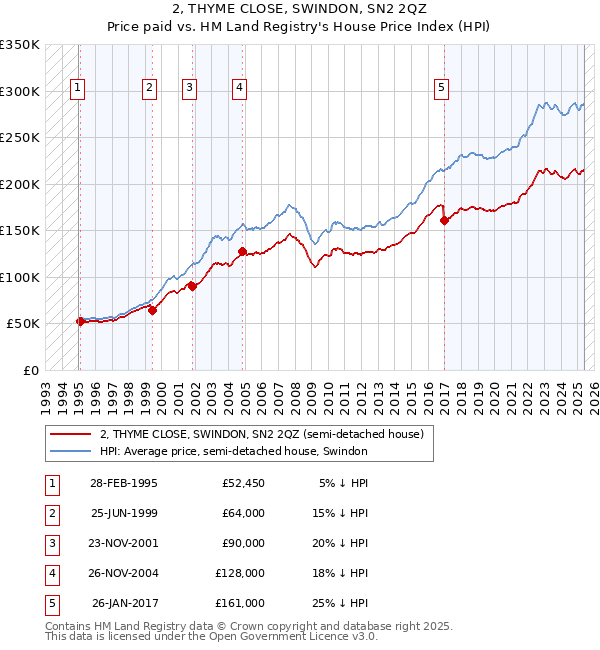 2, THYME CLOSE, SWINDON, SN2 2QZ
Price paid vs. HM Land Registry's House Price Index (HPI)

£350K
£300K
£250K
£200K
£150K
£100K
£50K
£0

1 2 3 4 5

1993 1994 1995 1996 1997 1998 1999 2000 2001 2002 2003 2004 2005 2006 2007 2008 2009 2010 2011 2012 2013 2014 2015 2016 2017 2018 2019 2020 2021 2022 2023 2024 2025 2026

2, THYME CLOSE, SWINDON, SN2 2QZ (semi-detached house)
HPI: Average price, semi-detached house, Swindon

| 1 | 28-FEB-1995 | £52,450 | 5% ↓ HPI |
|---|---|---|---|
| 2 | 25-JUN-1999 | £64,000 | 15% ↓ HPI |
| 3 | 23-NOV-2001 | £90,000 | 20% ↓ HPI |
| 4 | 26-NOV-2004 | £128,000 | 18% ↓ HPI |
| 5 | 26-JAN-2017 | £161,000 | 25% ↓ HPI |

Contains HM Land Registry data © Crown copyright and database right 2025.
This data is licensed under the Open Government Licence v3.0.